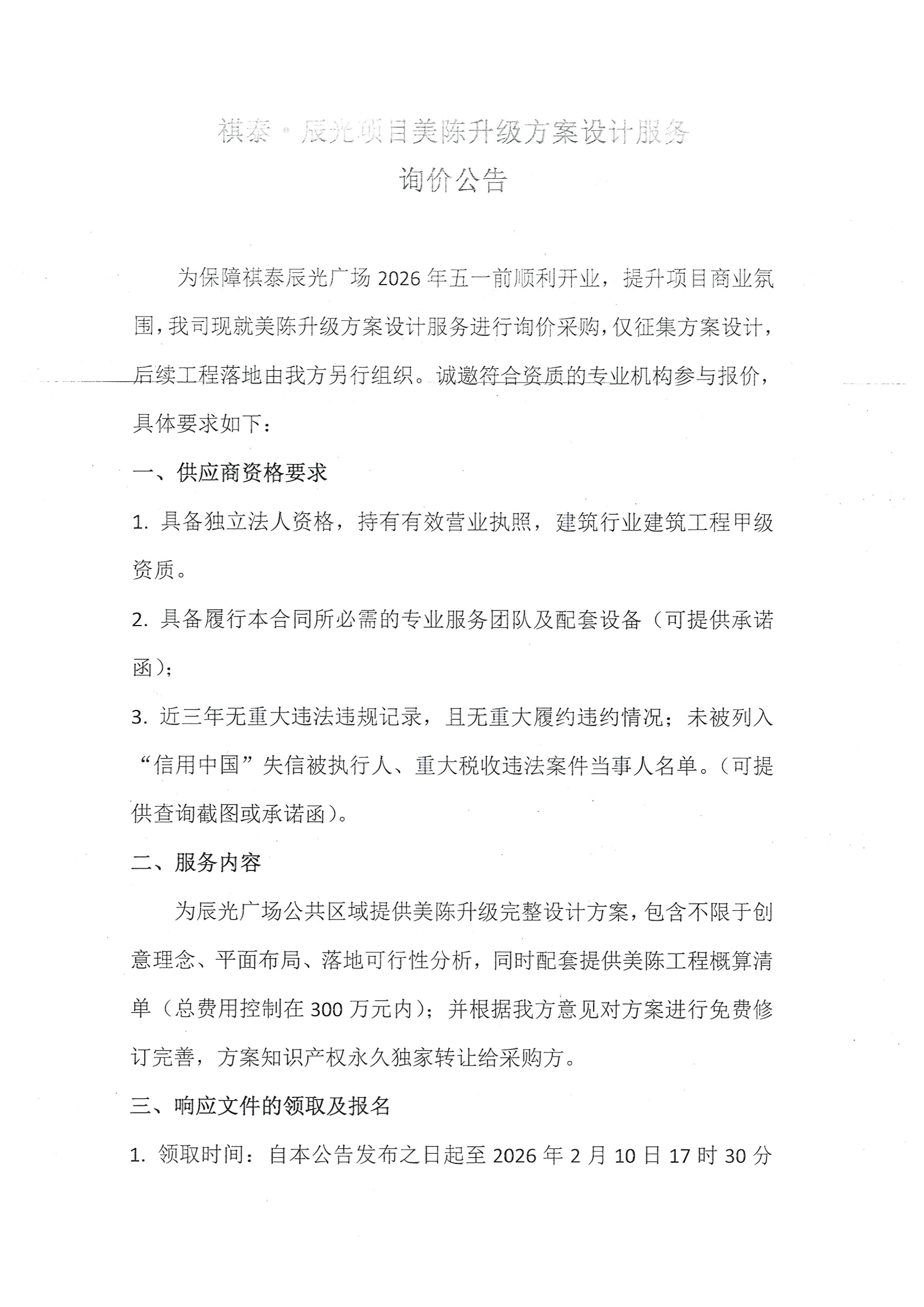 祺泰·辰光项目美陈升级方案设计服务

询价公告

为保障祺泰辰光广场 2026 年五一前顺利开业，提升项目商业氛围，我司现就美陈升级方案设计服务进行询价采购，仅征集方案设计，后续工程落地由我方另行组织。诚邀符合资质的专业机构参与报价，具体要求如下：

一、供应商资格要求

1. 具备独立法人资格，持有有效营业执照，建筑行业建筑工程甲级资质。

2. 具备履行本合同所必需的专业服务团队及配套设备（可提供承诺函）；

3. 近三年无重大违法违规记录，且无重大履约违约情况；未被列入“信用中国”失信被执行人、重大税收违法案件当事人名单。（可提供查询截图或承诺函）。

二、服务内容

为辰光广场公共区域提供美陈升级完整设计方案，包含不限于创意理念、平面布局、落地可行性分析，同时配套提供美陈工程概算清单（总费用控制在 300 万元内）；并根据我方意见对方案进行免费修订完善，方案知识产权永久独家转让给采购方。

三、响应文件的领取及报名

1. 领取时间：自本公告发布之日起至 2026 年 2 月 10 日 17 时 30 分